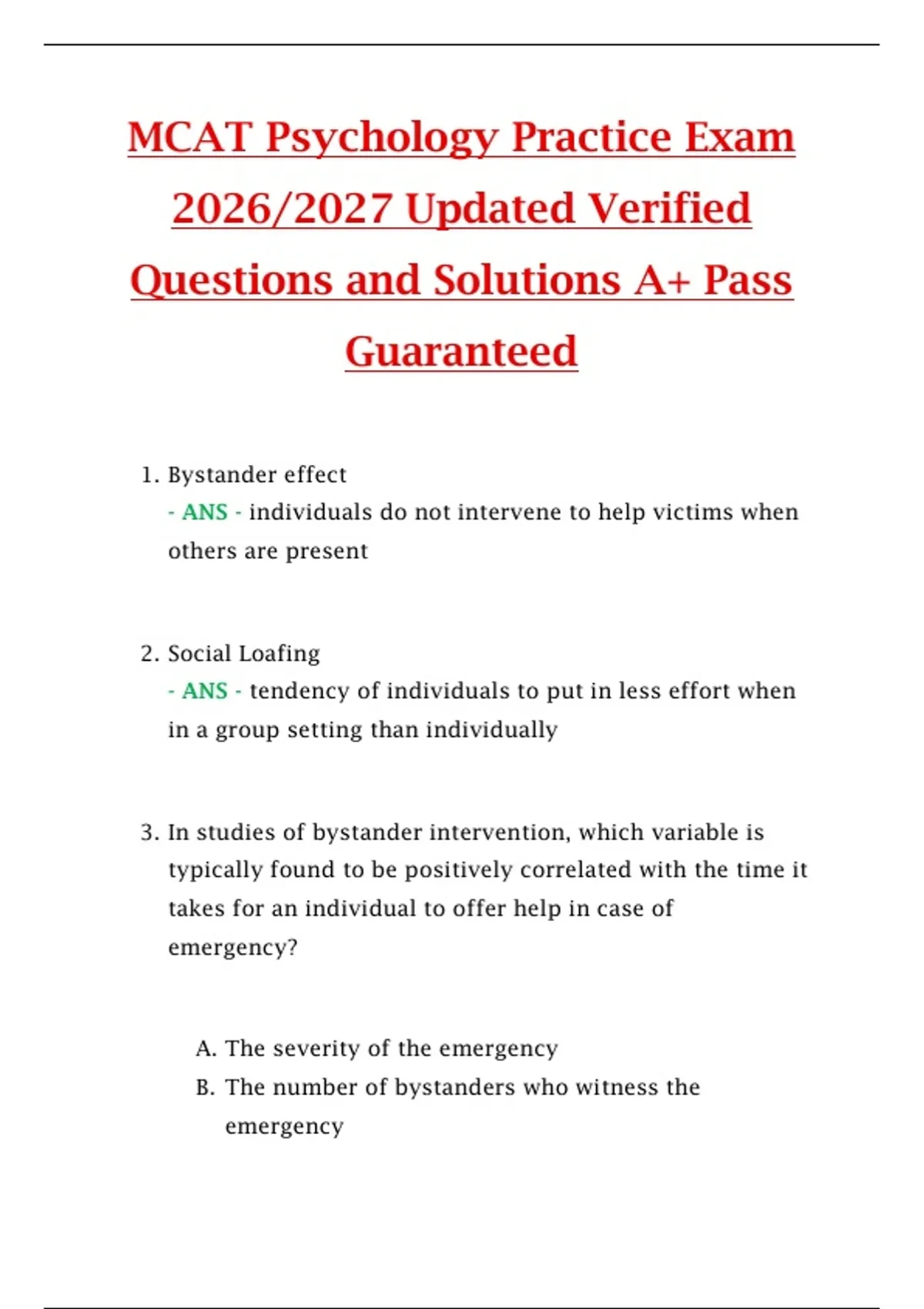 MCAT Psychology Practice Exam 2026/2027 Updated Verified Questions and Solutions A+ Pass Guaranteed

1. Bystander effect
- ANS - individuals do not intervene to help victims when others are present

2. Social Loafing
- ANS - tendency of individuals to put in less effort when in a group setting than individually

3. In studies of bystander intervention, which variable is typically found to be positively correlated with the time it takes for an individual to offer help in case of emergency?

A. The severity of the emergency
B. The number of bystanders who witness the emergency